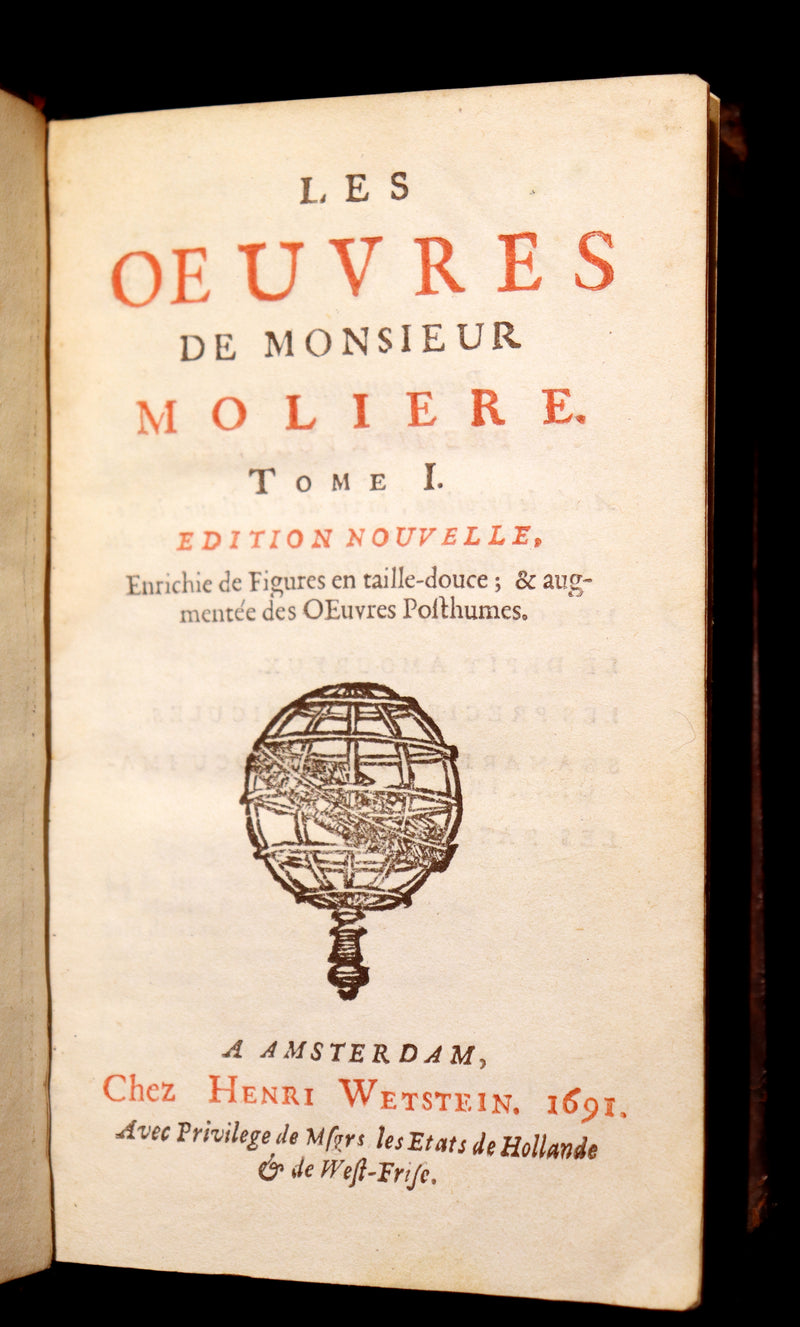 LES
OEUVRES
DE MONSIEUR
MOLIERE.
TOME I.
EDITION NOUVELLE,
Enrichie de Figures en taille-douce ; & augmentée des OEuvres Posthumes.

A AMSTERDAM,
Chez HENRI WETSTEIN. 1691.
Avec Privilege de Msgrs les Etats de Hollande & de West-Frise.